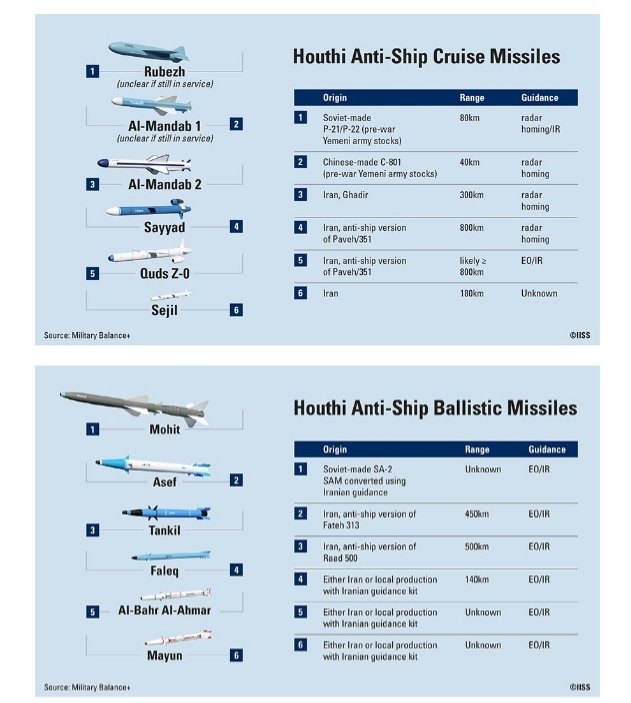 1 Rubezh
(unclear if still in service)

Al-Mandab 1 2
(unclear if still in service)

3 Al-Mandab 2

Sayyad 4

5 Quds Z-0

Sejil 6

Houthi Anti-Ship Cruise Missiles

| | Origin | Range | Guidance |
|---|---|---|---|
| 1 | Soviet-made P-21/P-22 (pre-war Yemeni army stocks) | 80km | radar homing/IR |
| 2 | Chinese-made C-801 (pre-war Yemeni army stocks) | 40km | radar homing |
| 3 | Iran, Ghadir | 300km | radar homing |
| 4 | Iran, anti-ship version of Paveh/351 | 800km | radar homing |
| 5 | Iran, anti-ship version of Paveh/351 | likely ≥ 800km | EO/IR |
| 6 | Iran | 180km | Unknown |

Source: Military Balance+

©IISS

1 Mohit

Asef 2

3 Tankil

Faleq 4

5 Al-Bahr Al-Ahmar

Mayun 6

Houthi Anti-Ship Ballistic Missiles

| | Origin | Range | Guidance |
|---|---|---|---|
| 1 | Soviet-made SA-2 SAM converted using Iranian guidance | Unknown | EO/IR |
| 2 | Iran, anti-ship version of Fateh 313 | 450km | EO/IR |
| 3 | Iran, anti-ship version of Raad 500 | 500km | EO/IR |
| 4 | Either Iran or local production with Iranian guidance kit | 140km | EO/IR |
| 5 | Either Iran or local production with Iranian guidance kit | Unknown | EO/IR |
| 6 | Either Iran or local production with Iranian guidance kit | Unknown | EO/IR |

Source: Military Balance+

©IISS